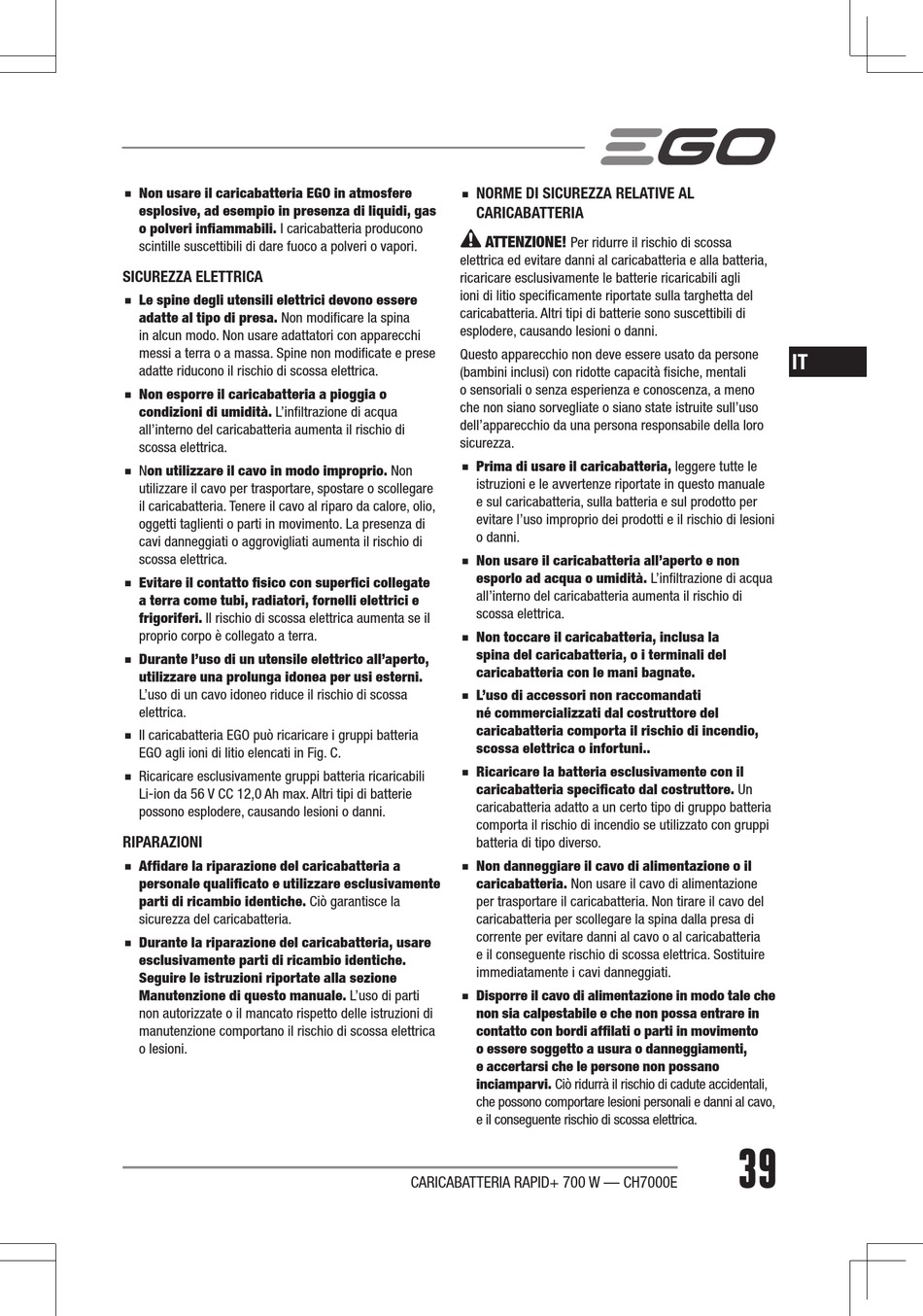 EGO

■ Non usare il caricabatteria EGO in atmosfere esplosive, ad esempio in presenza di liquidi, gas o polveri infiammabili. I caricabatteria producono scintille suscettibili di dare fuoco a polveri o vapori.

SICUREZZA ELETTRICA

■ Le spine degli utensili elettrici devono essere adatte al tipo di presa. Non modificare la spina in alcun modo. Non usare adattatori con apparecchi messi a terra o a massa. Spine non modificate e prese adatte riducono il rischio di scossa elettrica.

■ Non esporre il caricabatteria a pioggia o condizioni di umidità. L'infiltrazione di acqua all'interno del caricabatteria aumenta il rischio di scossa elettrica.

■ Non utilizzare il cavo in modo improprio. Non utilizzare il cavo per trasportare, spostare o scollegare il caricabatteria. Tenere il cavo al riparo da calore, olio, oggetti taglienti o parti in movimento. La presenza di cavi danneggiati o aggrovigliati aumenta il rischio di scossa elettrica.

■ Evitare il contatto fisico con superfici collegate a terra come tubi, radiatori, fornelli elettrici e frigoriferi. Il rischio di scossa elettrica aumenta se il proprio corpo è collegato a terra.

■ Durante l'uso di un utensile elettrico all'aperto, utilizzare una prolunga idonea per usi esterni. L'uso di un cavo idoneo riduce il rischio di scossa elettrica.

■ Il caricabatteria EGO può ricaricare i gruppi batteria EGO agli ioni di litio elencati in Fig. C.

■ Ricaricare esclusivamente gruppi batteria ricaricabili Li-ion da 56 V CC 12,0 Ah max. Altri tipi di batterie possono esplodere, causando lesioni o danni.

RIPARAZIONI

■ Affidare la riparazione del caricabatteria a personale qualificato e utilizzare esclusivamente parti di ricambio identiche. Ciò garantisce la sicurezza del caricabatteria.

■ Durante la riparazione del caricabatteria, usare esclusivamente parti di ricambio identiche. Seguire le istruzioni riportate alla sezione Manutenzione di questo manuale. L'uso di parti non autorizzate o il mancato rispetto delle istruzioni di manutenzione comportano il rischio di scossa elettrica o lesioni.

■ NORME DI SICUREZZA RELATIVE AL CARICABATTERIA

ATTENZIONE! Per ridurre il rischio di scossa elettrica ed evitare danni al caricabatteria e alla batteria, ricaricare esclusivamente le batterie ricaricabili agli ioni di litio specificamente riportate sulla targhetta del caricabatteria. Altri tipi di batterie sono suscettibili di esplodere, causando lesioni o danni.

Questo apparecchio non deve essere usato da persone (bambini inclusi) con ridotte capacità fisiche, mentali o sensoriali o senza esperienza e conoscenza, a meno che non siano sorvegliate o siano state istruite sull'uso dell'apparecchio da una persona responsabile della loro sicurezza.

■ Prima di usare il caricabatteria, leggere tutte le istruzioni e le avvertenze riportate in questo manuale e sul caricabatteria, sulla batteria e sul prodotto per evitare l'uso improprio dei prodotti e il rischio di lesioni o danni.

■ Non usare il caricabatteria all'aperto e non esporlo ad acqua o umidità. L'infiltrazione di acqua all'interno del caricabatteria aumenta il rischio di scossa elettrica.

■ Non toccare il caricabatteria, inclusa la spina del caricabatteria, o i terminali del caricabatteria con le mani bagnate.

■ L'uso di accessori non raccomandati né commercializzati dal costruttore del caricabatteria comporta il rischio di incendio, scossa elettrica o infortuni..

■ Ricaricare la batteria esclusivamente con il caricabatteria specificato dal costruttore. Un caricabatteria adatto a un certo tipo di gruppo batteria comporta il rischio di incendio se utilizzato con gruppi batteria di tipo diverso.

■ Non danneggiare il cavo di alimentazione o il caricabatteria. Non usare il cavo di alimentazione per trasportare il caricabatteria. Non tirare il cavo del caricabatteria per scollegare la spina dalla presa di corrente per evitare danni al cavo o al caricabatteria e il conseguente rischio di scossa elettrica. Sostituire immediatamente i cavi danneggiati.

■ Disporre il cavo di alimentazione in modo tale che non sia calpestabile e che non possa entrare in contatto con bordi affilati o parti in movimento o essere soggetto a usura o danneggiamenti, e accertarsi che le persone non possano inciamparvi. Ciò ridurrà il rischio di cadute accidentali, che possono comportare lesioni personali e danni al cavo, e il conseguente rischio di scossa elettrica.

IT

CARICABATTERIA RAPID+ 700 W — CH7000E 39